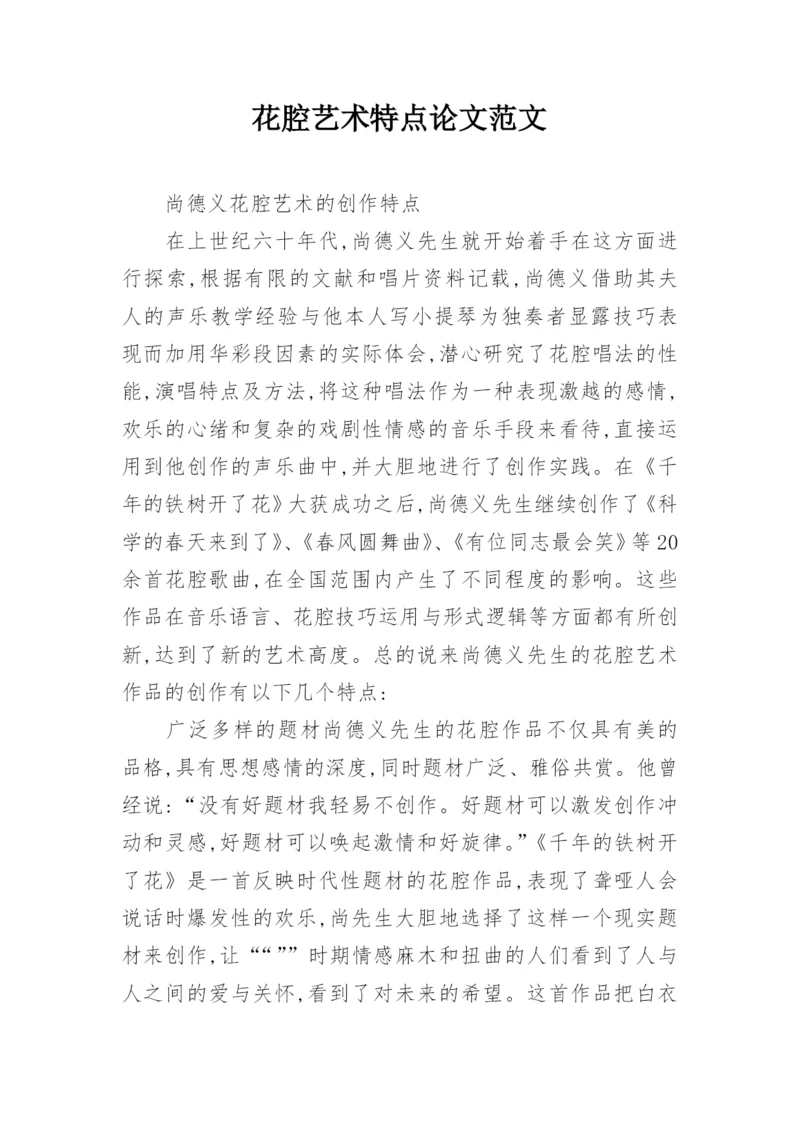 花腔艺术特点论文范文

尚德义花腔艺术的创作特点

在上世纪六十年代,尚德义先生就开始着手在这方面进行探索,根据有限的文献和唱片资料记载,尚德义借助其夫人的声乐教学经验与他本人写小提琴为独奏者显露技巧表现而加用华彩段因素的实际体会,潜心研究了花腔唱法的性能,演唱特点及方法,将这种唱法作为一种表现激越的感情,欢乐的心绪和复杂的戏剧性情感的音乐手段来看待,直接运用到他创作的声乐曲中,并大胆地进行了创作实践。在《千年的铁树开了花》大获成功之后,尚德义先生继续创作了《科学的春天来到了》、《春风圆舞曲》、《有位同志最会笑》等20余首花腔歌曲,在全国范围内产生了不同程度的影响。这些作品在音乐语言、花腔技巧运用与形式逻辑等方面都有所创新,达到了新的艺术高度。总的说来尚德义先生的花腔艺术作品的创作有以下几个特点:

广泛多样的题材尚德义先生的花腔作品不仅具有美的品格,具有思想感情的深度,同时题材广泛、雅俗共赏。他曾经说:“没有好题材我轻易不创作。好题材可以激发创作冲动和灵感,好题材可以唤起激情和好旋律。”《千年的铁树开了花》是一首反映时代性题材的花腔作品,表现了聋哑人会说话时爆发性的欢乐,尚先生大胆地选择了这样一个现实题材来创作,让““””时期情感麻木和扭曲的人们看到了人与人之间的爱与关怀,看到了对未来的希望。这首作品把白衣